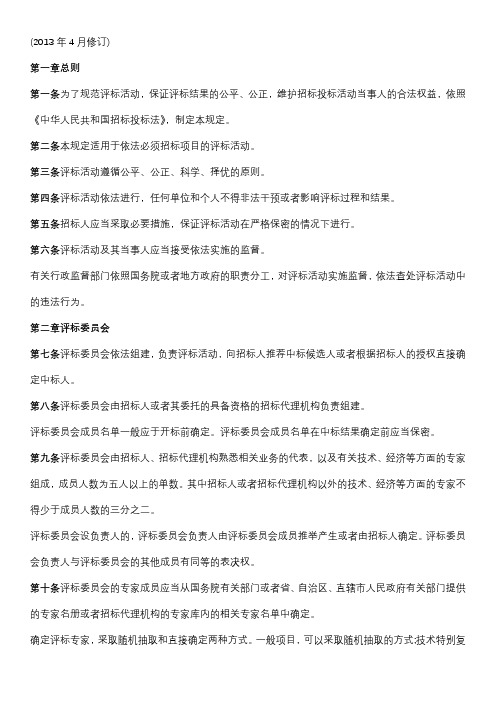 (2013 年 4 月修订)

第一章总则

第一条为了规范评标活动，保证评标结果的公平、公正，维护招标投标活动当事人的合法权益，依照《中华人民共和国招标投标法》，制定本规定。

第二条本规定适用于依法必须招标项目的评标活动。

第三条评标活动遵循公平、公正、科学、择优的原则。

第四条评标活动依法进行，任何单位和个人不得非法干预或者影响评标过程和结果。

第五条招标人应当采取必要措施，保证评标活动在严格保密的情况下进行。

第六条评标活动及其当事人应当接受依法实施的监督。

有关行政监督部门依照国务院或者地方政府的职责分工，对评标活动实施监督，依法查处评标活动中的违法行为。

第二章评标委员会

第七条评标委员会依法组建，负责评标活动，向招标人推荐中标候选人或者根据招标人的授权直接确定中标人。

第八条评标委员会由招标人或者其委托的具备资格的招标代理机构负责组建。

评标委员会成员名单一般应于开标前确定。评标委员会成员名单在中标结果确定前应当保密。

第九条评标委员会由招标人、招标代理机构熟悉相关业务的代表，以及有关技术、经济等方面的专家组成，成员人数为五人以上的单数。其中招标人或者招标代理机构以外的技术、经济等方面的专家不得少于成员人数的三分之二。

评标委员会设负责人的，评标委员会负责人由评标委员会成员推举产生或者由招标人确定。评标委员会负责人与评标委员会的其他成员有同等的表决权。

第十条评标委员会的专家成员应当从国务院有关部门或者省、自治区、直辖市人民政府有关部门提供的专家名册或者招标代理机构的专家库内的相关专家名单中确定。

确定评标专家，采取随机抽取和直接确定两种方式。一般项目，可以采取随机抽取的方式;技术特别复